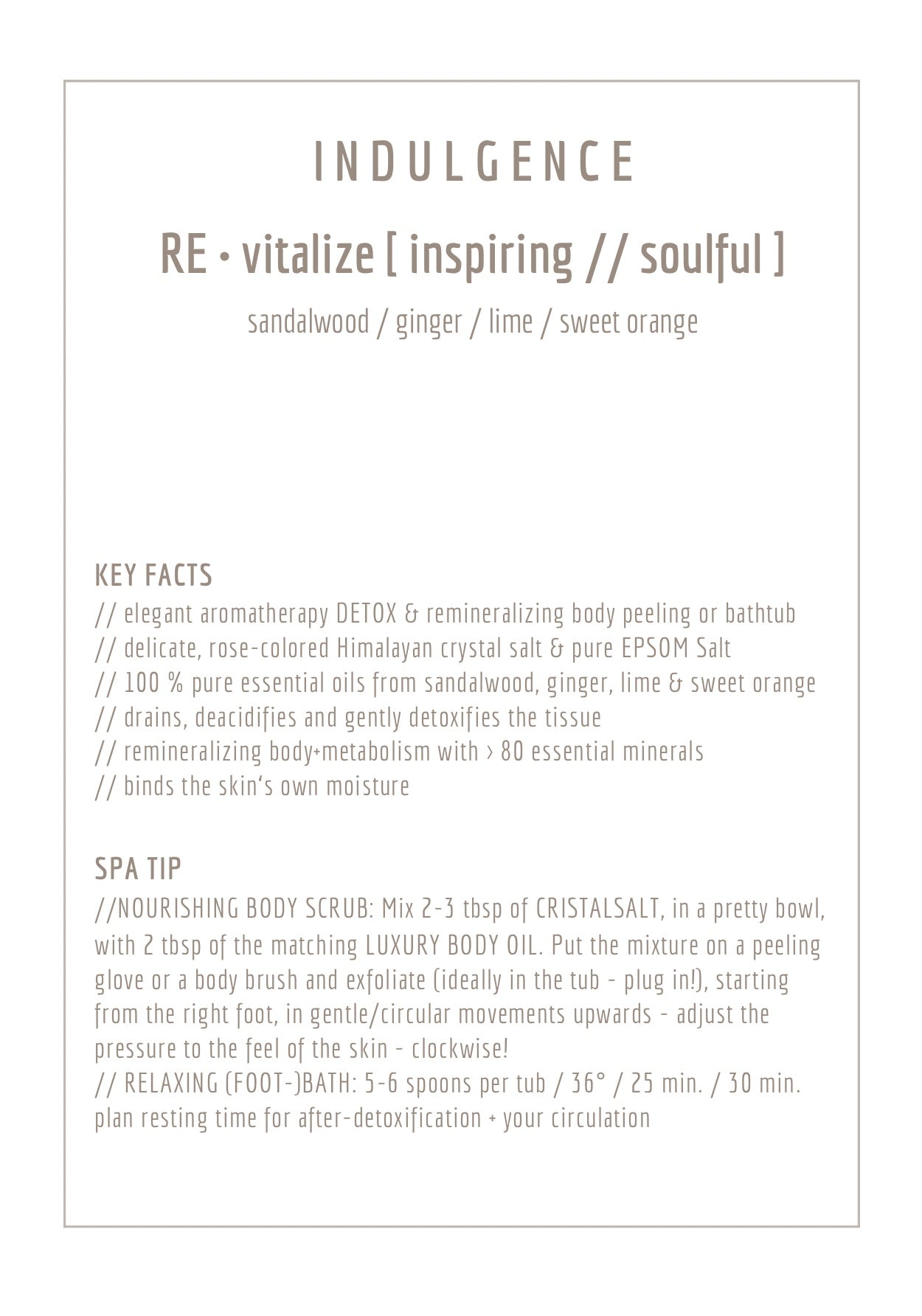 INDULGENCE

RE • vitalize [ inspiring // soulful ]

sandalwood / ginger / lime / sweet orange

KEY FACTS
// elegant aromatherapy DETOX & remineralizing body peeling or bathtub
// delicate, rose-colored Himalayan crystal salt & pure EPSOM Salt
// 100 % pure essential oils from sandalwood, ginger, lime & sweet orange
// drains, deacidifies and gently detoxifies the tissue
// remineralizing body+metabolism with › 80 essential minerals
// binds the skin's own moisture

SPA TIP
//NOURISHING BODY SCRUB: Mix 2-3 tbsp of CRISTALSALT, in a pretty bowl, with 2 tbsp of the matching LUXURY BODY OIL. Put the mixture on a peeling glove or a body brush and exfoliate (ideally in the tub - plug in!), starting from the right foot, in gentle/circular movements upwards - adjust the pressure to the feel of the skin - clockwise!
// RELAXING (FOOT-)BATH: 5-6 spoons per tub / 36° / 25 min. / 30 min. plan resting time for after-detoxification + your circulation